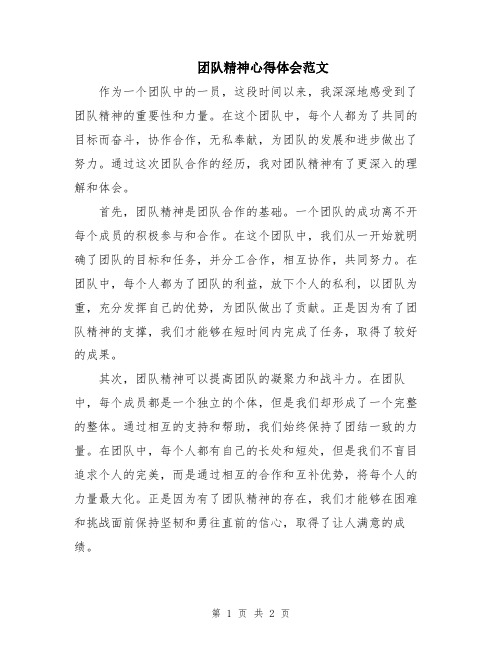 团队精神心得体会范文

作为一个团队中的一员，这段时间以来，我深深地感受到了团队精神的重要性和力量。在这个团队中，每个人都为了共同的目标而奋斗，协作合作，无私奉献，为团队的发展和进步做出了努力。通过这次团队合作的经历，我对团队精神有了更深入的理解和体会。

首先，团队精神是团队合作的基础。一个团队的成功离不开每个成员的积极参与和合作。在这个团队中，我们从一开始就明确了团队的目标和任务，并分工合作，相互协作，共同努力。在团队中，每个人都为了团队的利益，放下个人的私利，以团队为重，充分发挥自己的优势，为团队做出了贡献。正是因为有了团队精神的支撑，我们才能够在短时间内完成了任务，取得了较好的成果。

其次，团队精神可以提高团队的凝聚力和战斗力。在团队中，每个成员都是一个独立的个体，但是我们却形成了一个完整的整体。通过相互的支持和帮助，我们始终保持了团结一致的力量。在团队中，每个人都有自己的长处和短处，但是我们不盲目追求个人的完美，而是通过相互的合作和互补优势，将每个人的力量最大化。正是因为有了团队精神的存在，我们才能够在困难和挑战面前保持坚韧和勇往直前的信心，取得了让人满意的成绩。

第 1 页 共 2 页